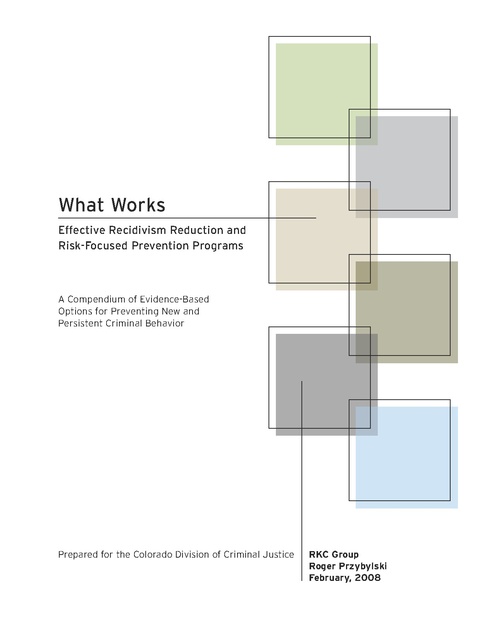 What Works

Effective Recidivism Reduction and Risk-Focused Prevention Programs

A Compendium of Evidence-Based Options for Preventing New and Persistent Criminal Behavior

Prepared for the Colorado Division of Criminal Justice

RKC Group
Roger Przybylski
February, 2008